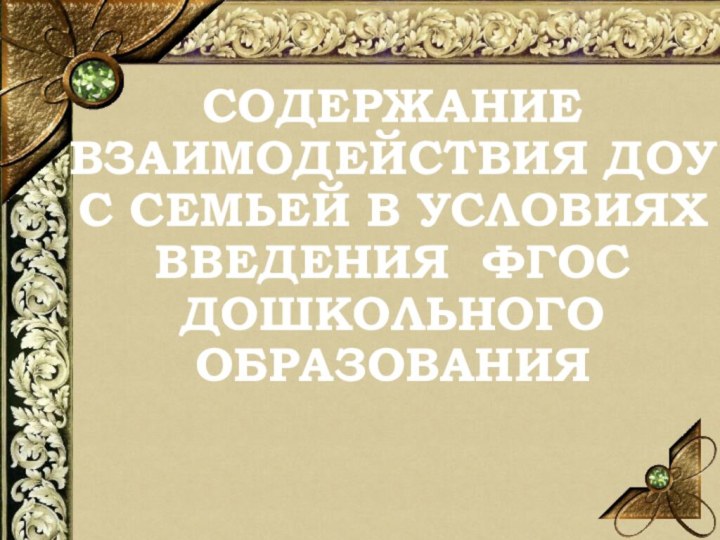 СОДЕРЖАНИЕ ВЗАИМОДЕЙСТВИЯ ДОУ С СЕМЬЕЙ В УСЛОВИЯХ ВВЕДЕНИЯ ФГОС ДОШКОЛЬНОГО ОБРАЗОВАНИЯ